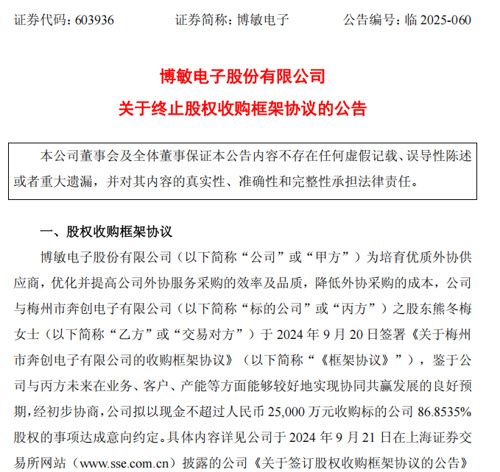 证券代码：603936　　　证券简称：博敏电子　　　公告编号：临 2025-060

博敏电子股份有限公司
关于终止股权收购框架协议的公告

本公司董事会及全体董事保证本公告内容不存在任何虚假记载、误导性陈述或者重大遗漏，并对其内容的真实性、准确性和完整性承担法律责任。

一、股权收购框架协议

博敏电子股份有限公司（以下简称“公司”或“甲方”）为培育优质外协供应商，优化并提高公司外协服务采购的效率及品质，降低外协采购的成本，公司与梅州市奔创电子有限公司（以下简称“标的公司”或“丙方”）之股东熊冬梅女士（以下简称“乙方”或“交易对方”）于 2024 年 9 月 20 日签署《关于梅州市奔创电子有限公司的收购框架协议》（以下简称“《框架协议》”），鉴于公司与丙方未来在业务、客户、产能等方面能够较好地实现协同共赢发展的良好预期，经初步协商，公司拟以现金不超过人民币 25,000 万元收购标的公司 86.8535%股权的事项达成意向约定。具体内容详见公司于 2024 年 9 月 21 日在上海证券交易所网站（www.sse.com.cn）披露的公司《关于签订股权收购框架协议的公告》